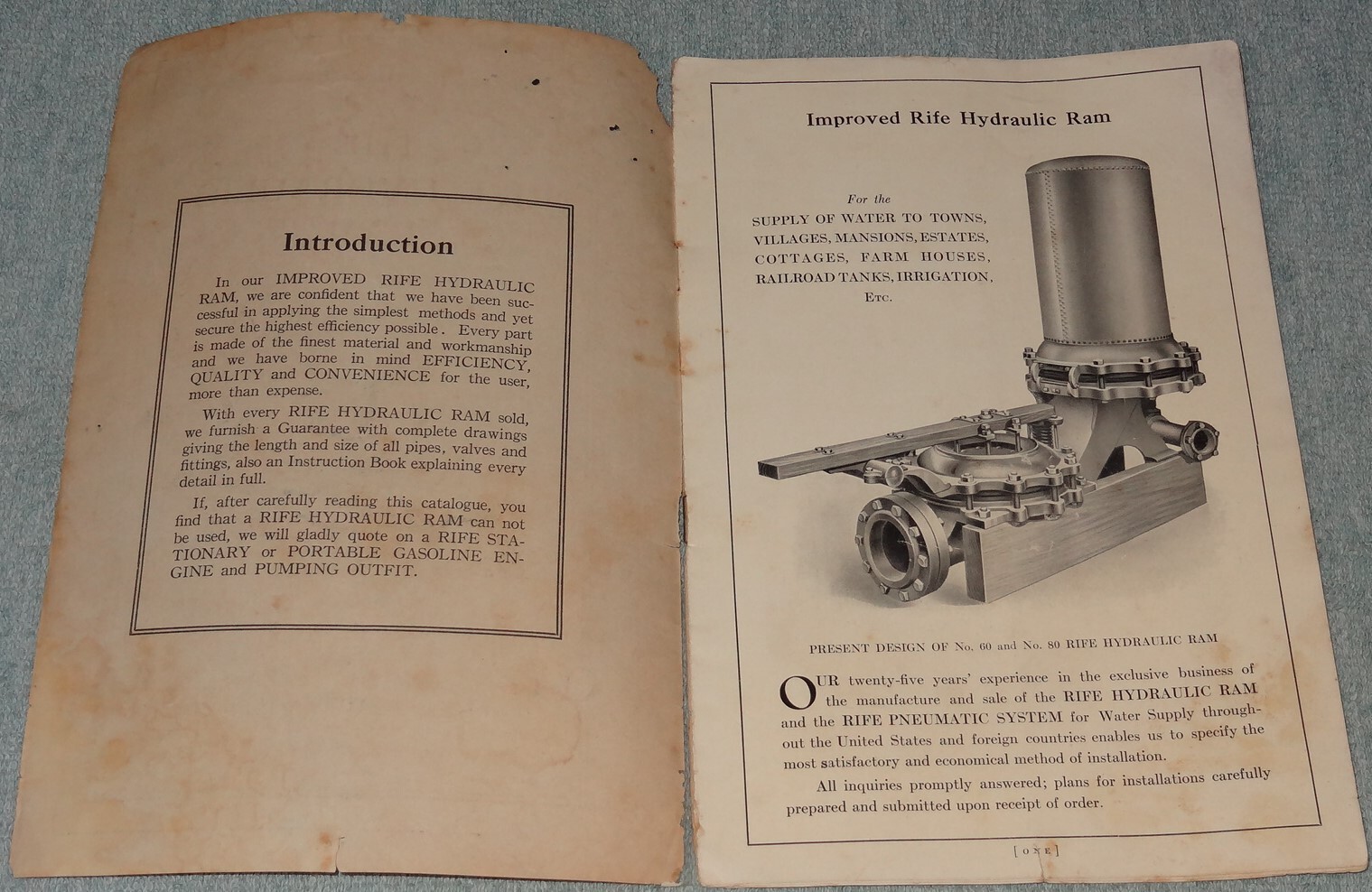 Introduction

In our IMPROVED RIFE HYDRAULIC RAM, we are confident that we have been successful in applying the simplest methods and yet secure the highest efficiency possible. Every part is made of the finest material and workmanship and we have borne in mind EFFICIENCY, QUALITY and CONVENIENCE for the user, more than expense.

With every RIFE HYDRAULIC RAM sold, we furnish a Guarantee with complete drawings giving the length and size of all pipes, valves and fittings, also an Instruction Book explaining every detail in full.

If, after carefully reading this catalogue, you find that a RIFE HYDRAULIC RAM can not be used, we will gladly quote on a RIFE STATIONARY or PORTABLE GASOLINE ENGINE and PUMPING OUTFIT.

Improved Rife Hydraulic Ram

For the SUPPLY OF WATER TO TOWNS, VILLAGES, MANSIONS, ESTATES, COTTAGES, FARM HOUSES, RAILROAD TANKS, IRRIGATION, ETC.

PRESENT DESIGN OF No. 60 and No. 80 RIFE HYDRAULIC RAM

OUR twenty-five years' experience in the exclusive business of the manufacture and sale of the RIFE HYDRAULIC RAM and the RIFE PNEUMATIC SYSTEM for Water Supply throughout the United States and foreign countries enables us to specify the most satisfactory and economical method of installation.

All inquiries promptly answered; plans for installations carefully prepared and submitted upon receipt of order.

[ONE]